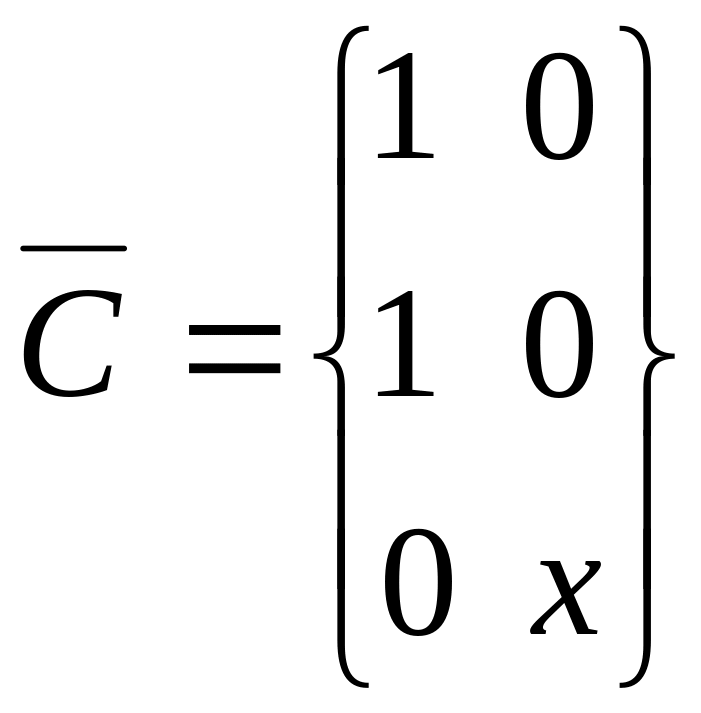 $\overline{C} = \begin{Bmatrix} 1 & 0 \\ 1 & 0 \\ 0 & x \end{Bmatrix}$